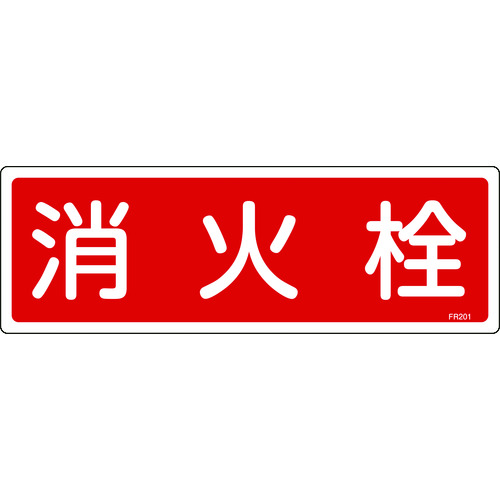 消火栓

FR201